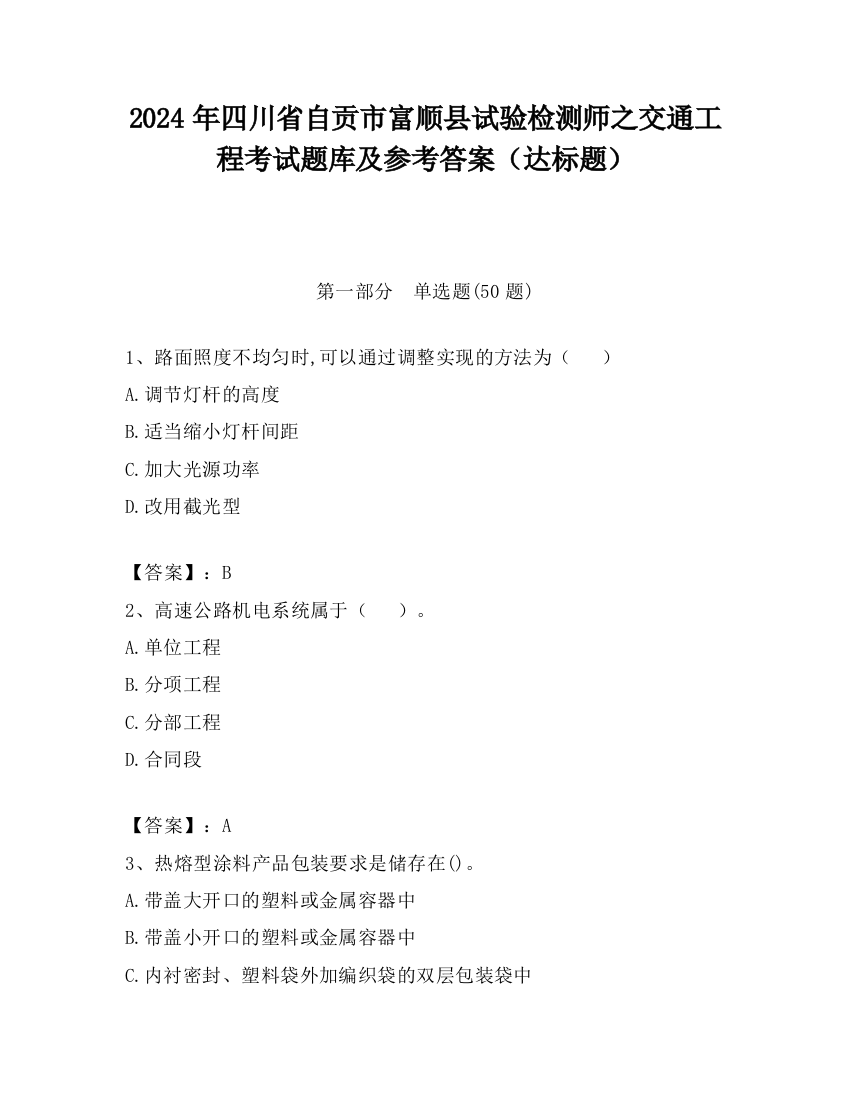 2024 年四川省自贡市富顺县试验检测师之交通工程考试题库及参考答案（达标题）

第一部分　单选题(50 题)

1、路面照度不均匀时,可以通过调整实现的方法为（　　）

A.调节灯杆的高度

B.适当缩小灯杆间距

C.加大光源功率

D.改用截光型

【答案】：B

2、高速公路机电系统属于（　　）。

A.单位工程

B.分项工程

C.分部工程

D.合同段

【答案】：A

3、热熔型涂料产品包装要求是储存在()。

A.带盖大开口的塑料或金属容器中

B.带盖小开口的塑料或金属容器中

C.内衬密封、塑料袋外加编织袋的双层包装袋中